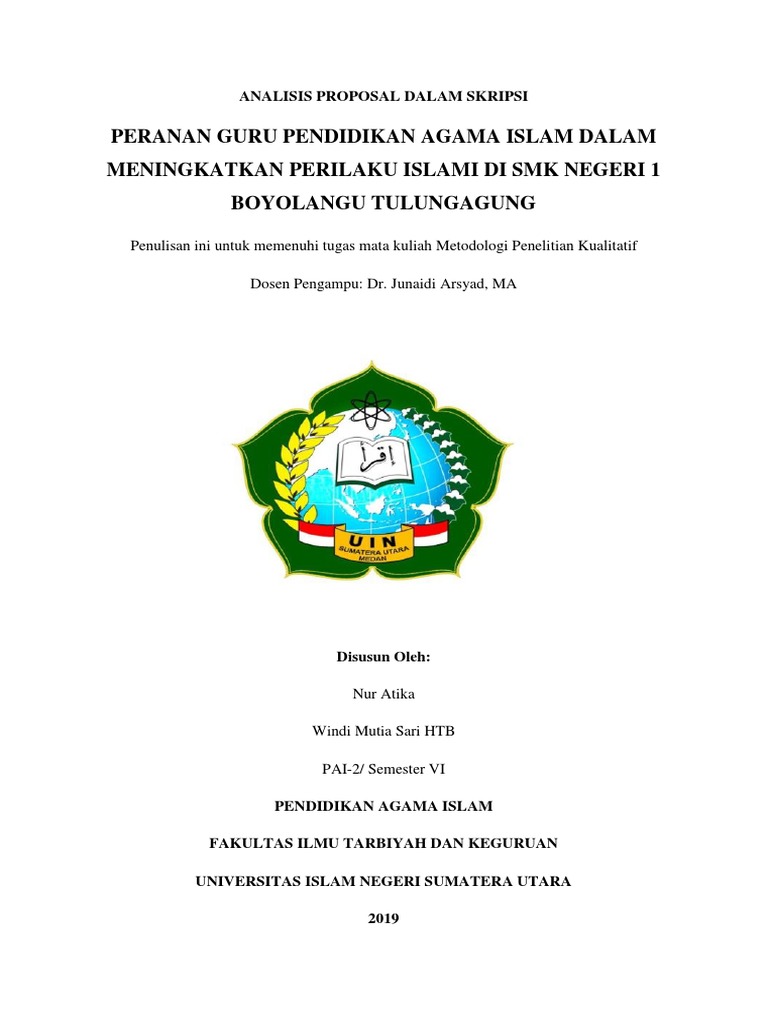 ANALISIS PROPOSAL DALAM SKRIPSI

PERANAN GURU PENDIDIKAN AGAMA ISLAM DALAM MENINGKATKAN PERILAKU ISLAMI DI SMK NEGERI 1 BOYOLANGU TULUNGAGUNG

Penulisan ini untuk memenuhi tugas mata kuliah Metodologi Penelitian Kualitatif

Dosen Pengampu: Dr. Junaidi Arsyad, MA

اقرأ

UIN
SUMATERA UTARA
MEDAN

Disusun Oleh:

Nur Atika

Windi Mutia Sari HTB

PAI-2/ Semester VI

PENDIDIKAN AGAMA ISLAM

FAKULTAS ILMU TARBIYAH DAN KEGURUAN

UNIVERSITAS ISLAM NEGERI SUMATERA UTARA

2019